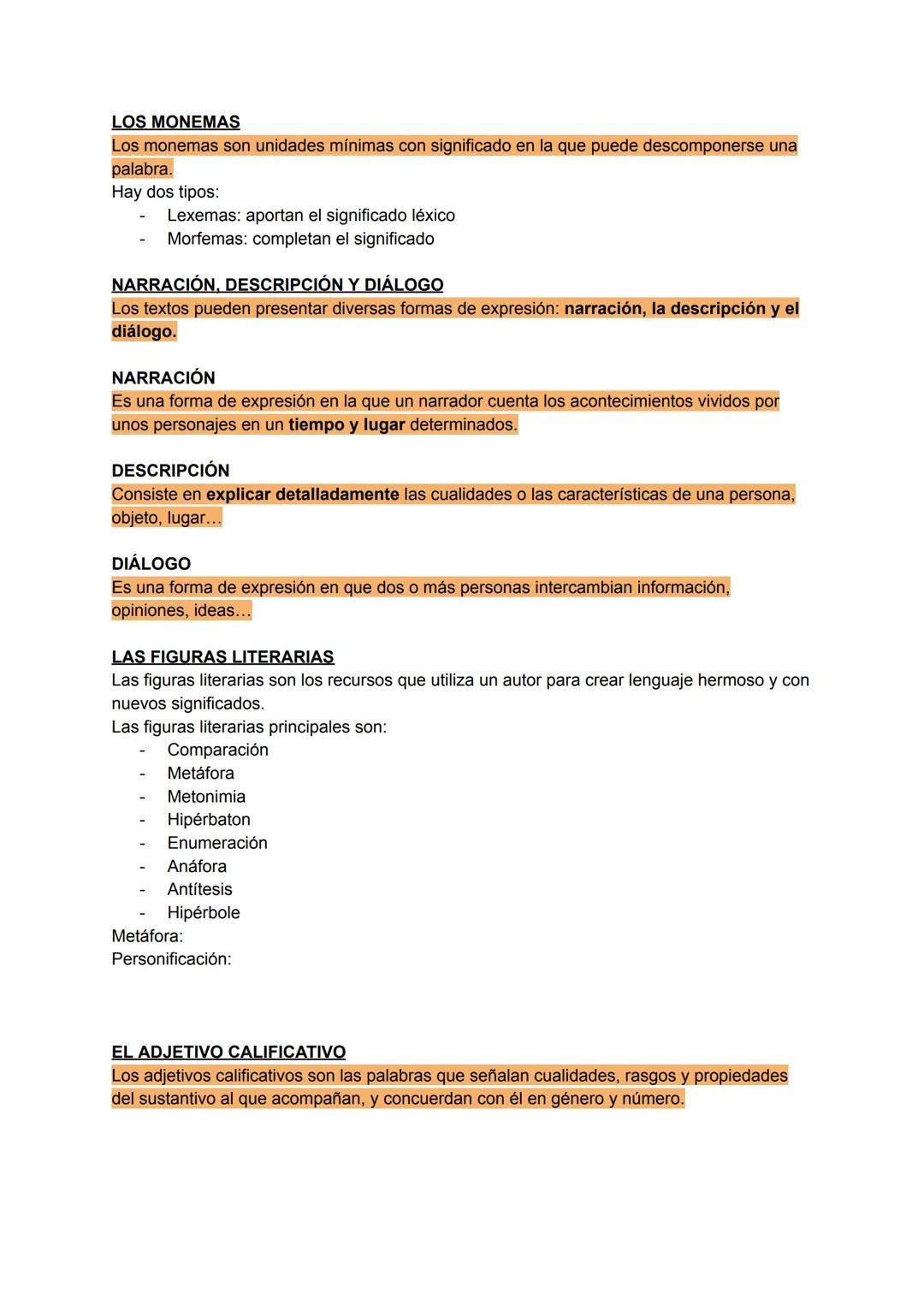 LOS MONEMAS
Los monemas son unidades mínimas con significado en la que puede descomponerse una palabra.
Hay dos tipos:
- Lexemas: aportan el significado léxico
- Morfemas: completan el significado

NARRACIÓN, DESCRIPCIÓN Y DIÁLOGO
Los textos pueden presentar diversas formas de expresión: narración, la descripción y el diálogo.

NARRACIÓN
Es una forma de expresión en la que un narrador cuenta los acontecimientos vividos por unos personajes en un tiempo y lugar determinados.

DESCRIPCIÓN
Consiste en explicar detalladamente las cualidades o las características de una persona, objeto, lugar…

DIÁLOGO
Es una forma de expresión en que dos o más personas intercambian información, opiniones, ideas…

LAS FIGURAS LITERARIAS
Las figuras literarias son los recursos que utiliza un autor para crear lenguaje hermoso y con nuevos significados.
Las figuras literarias principales son:
- Comparación
- Metáfora
- Metonimia
- Hipérbaton
- Enumeración
- Anáfora
- Antítesis
- Hipérbole
Metáfora:
Personificación:

EL ADJETIVO CALIFICATIVO
Los adjetivos calificativos son las palabras que señalan cualidades, rasgos y propiedades del sustantivo al que acompañan, y concuerdan con él en género y número.